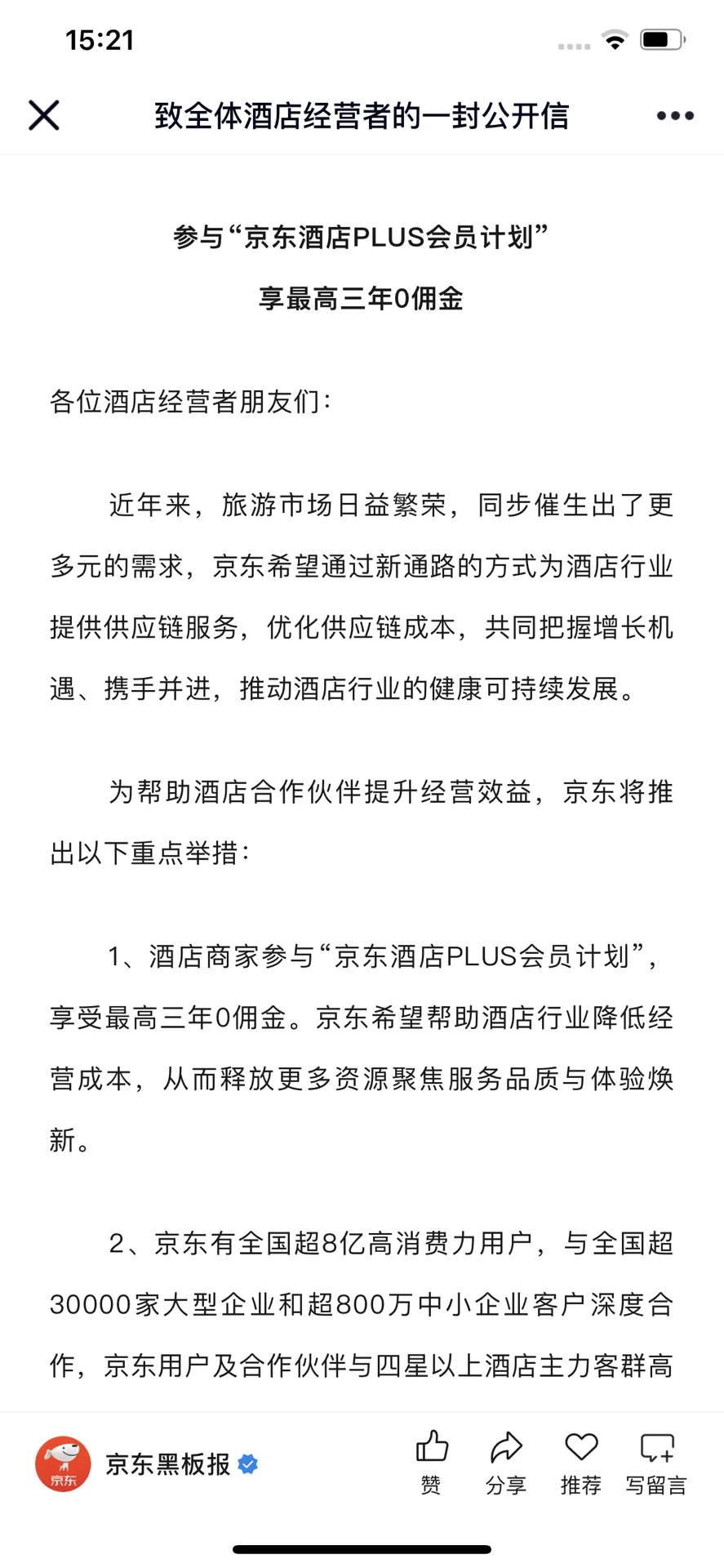 15:21

致全体酒店经营者的一封公开信

参与“京东酒店PLUS会员计划”

享最高三年0佣金

各位酒店经营者朋友们：

近年来，旅游市场日益繁荣，同步催生出了更多元的需求，京东希望通过新通路的方式为酒店行业提供供应链服务，优化供应链成本，共同把握增长机遇、携手并进，推动酒店行业的健康可持续发展。

为帮助酒店合作伙伴提升经营效益，京东将推出以下重点举措：

1、酒店商家参与“京东酒店PLUS会员计划”，享受最高三年0佣金。京东希望帮助酒店行业降低经营成本，从而释放更多资源聚焦服务品质与体验焕新。

2、京东有全国超8亿高消费力用户，与全国超30000家大型企业和超800万中小企业客户深度合作，京东用户及合作伙伴与四星以上酒店主力客群高

京东
京东黑板报
赞
分享
推荐
写留言